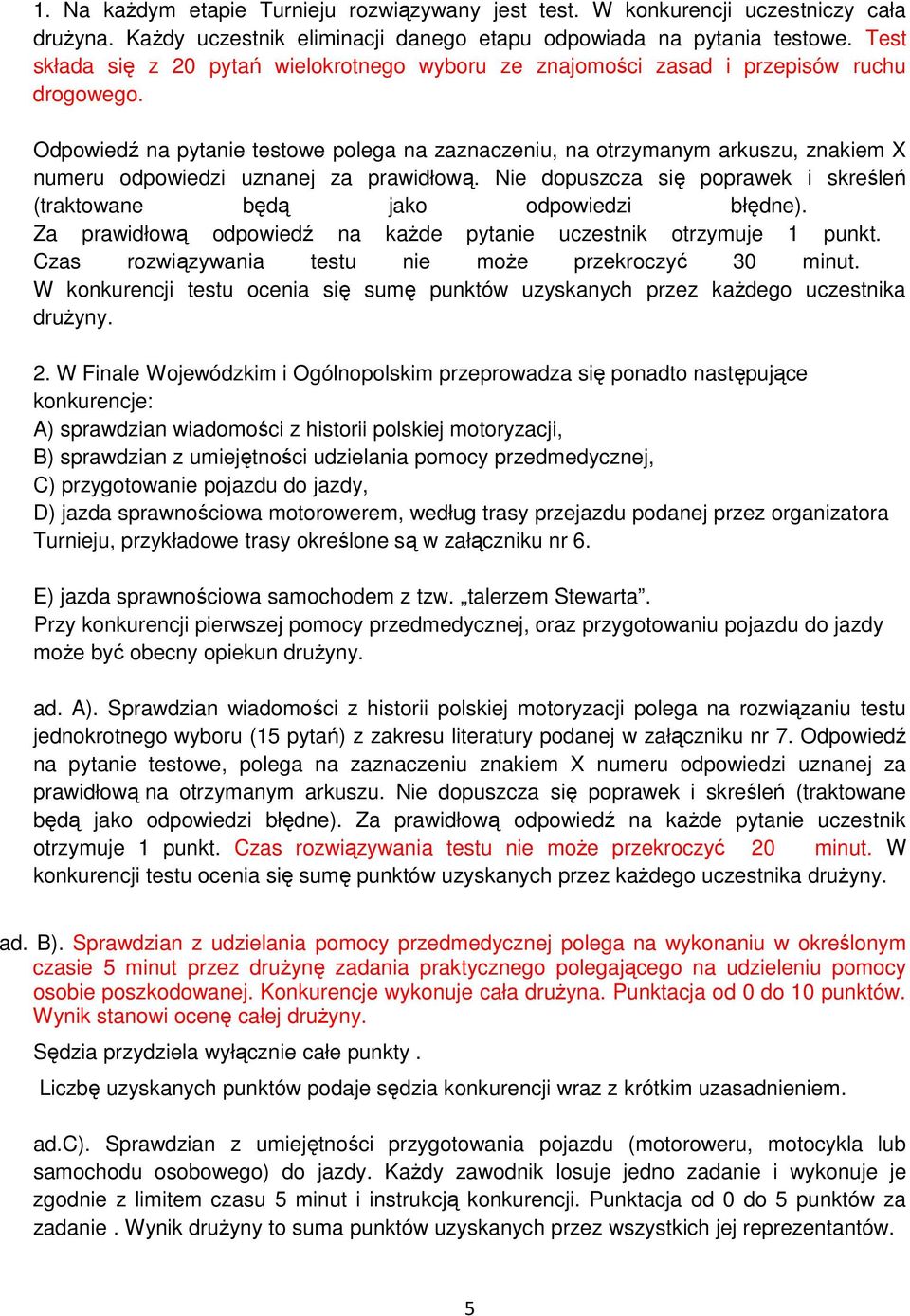 1. Na każdym etapie Turnieju rozwiązywany jest test. W konkurencji uczestniczy cała drużyna. Każdy uczestnik eliminacji danego etapu odpowiada na pytania testowe. Test składa się z 20 pytań wielokrotnego wyboru ze znajomości zasad i przepisów ruchu drogowego.

Odpowiedź na pytanie testowe polega na zaznaczeniu, na otrzymanym arkuszu, znakiem X numeru odpowiedzi uznanej za prawidłową. Nie dopuszcza się poprawek i skreśleń (traktowane będą jako odpowiedzi błędne).
Za prawidłową odpowiedź na każde pytanie uczestnik otrzymuje 1 punkt.
Czas rozwiązywania testu nie może przekroczyć 30 minut.
W konkurencji testu ocenia się sumę punktów uzyskanych przez każdego uczestnika drużyny.

2. W Finale Wojewódzkim i Ogólnopolskim przeprowadza się ponadto następujące konkurencje:
A) sprawdzian wiadomości z historii polskiej motoryzacji,
B) sprawdzian z umiejętności udzielania pomocy przedmedycznej,
C) przygotowanie pojazdu do jazdy,
D) jazda sprawnościowa motorowerem, według trasy przejazdu podanej przez organizatora Turnieju, przykładowe trasy określone są w załączniku nr 6.

E) jazda sprawnościowa samochodem z tzw. „talerzem Stewarta”.
Przy konkurencji pierwszej pomocy przedmedycznej, oraz przygotowaniu pojazdu do jazdy może być obecny opiekun drużyny.

ad. A). Sprawdzian wiadomości z historii polskiej motoryzacji polega na rozwiązaniu testu jednokrotnego wyboru (15 pytań) z zakresu literatury podanej w załączniku nr 7. Odpowiedź na pytanie testowe, polega na zaznaczeniu znakiem X numeru odpowiedzi uznanej za prawidłową na otrzymanym arkuszu. Nie dopuszcza się poprawek i skreśleń (traktowane będą jako odpowiedzi błędne). Za prawidłową odpowiedź na każde pytanie uczestnik otrzymuje 1 punkt. Czas rozwiązywania testu nie może przekroczyć 20 minut. W konkurencji testu ocenia się sumę punktów uzyskanych przez każdego uczestnika drużyny.

ad. B). Sprawdzian z udzielania pomocy przedmedycznej polega na wykonaniu w określonym czasie 5 minut przez drużynę zadania praktycznego polegającego na udzieleniu pomocy osobie poszkodowanej. Konkurencje wykonuje cała drużyna. Punktacja od 0 do 10 punktów. Wynik stanowi ocenę całej drużyny.

Sędzia przydziela wyłącznie całe punkty .

Liczbę uzyskanych punktów podaje sędzia konkurencji wraz z krótkim uzasadnieniem.

ad.C). Sprawdzian z umiejętności przygotowania pojazdu (motoroweru, motocykla lub samochodu osobowego) do jazdy. Każdy zawodnik losuje jedno zadanie i wykonuje je zgodnie z limitem czasu 5 minut i instrukcją konkurencji. Punktacja od 0 do 5 punktów za zadanie . Wynik drużyny to suma punktów uzyskanych przez wszystkich jej reprezentantów.

5